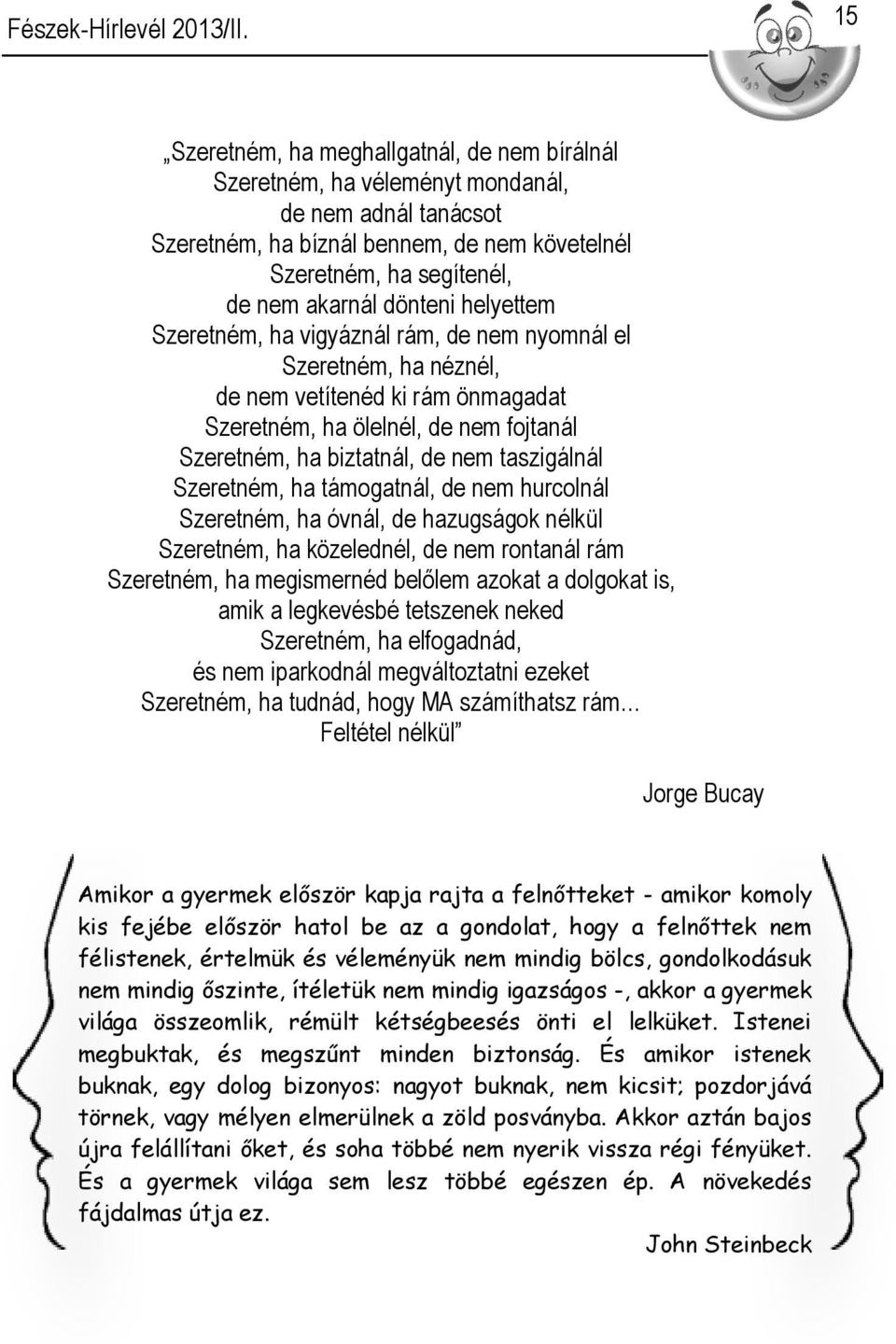 Fészek-Hírlevél 2013/II.

15

„Szeretném, ha meghallgatnál, de nem bírálnál
Szeretném, ha véleményt mondanál,
de nem adnál tanácsot
Szeretném, ha bíznál bennem, de nem követelnél
Szeretném, ha segítenél,
de nem akarnál dönteni helyettem
Szeretném, ha vigyáznál rám, de nem nyomnál el
Szeretném, ha néznél,
de nem vetítenéd ki rám önmagadat
Szeretném, ha ölelnél, de nem fojtanál
Szeretném, ha biztatnál, de nem taszigálnál
Szeretném, ha támogatnál, de nem hurcolnál
Szeretném, ha óvnál, de hazugságok nélkül
Szeretném, ha közelednél, de nem rontanál rám
Szeretném, ha megismernéd belőlem azokat a dolgokat is,
amik a legkevésbé tetszenek neked
Szeretném, ha elfogadnád,
és nem iparkodnál megváltoztatni ezeket
Szeretném, ha tudnád, hogy MA számíthatsz rám…
Feltétel nélkül”

Jorge Bucay

Amikor a gyermek először kapja rajta a felnőtteket - amikor komoly kis fejébe először hatol be az a gondolat, hogy a felnőttek nem félistenek, értelmük és véleményük nem mindig bölcs, gondolkodásuk nem mindig őszinte, ítéletük nem mindig igazságos -, akkor a gyermek világa összeomlik, rémült kétségbeesés önti el lelküket. Istenei megbuktak, és megszűnt minden biztonság. És amikor istenek buknak, egy dolog bizonyos: nagyot buknak, nem kicsit; pozdorjává törnek, vagy mélyen elmerülnek a zöld posványba. Akkor aztán bajos újra felállítani őket, és soha többé nem nyerik vissza régi fényüket. És a gyermek világa sem lesz többé egészen ép. A növekedés fájdalmas útja ez.

John Steinbeck